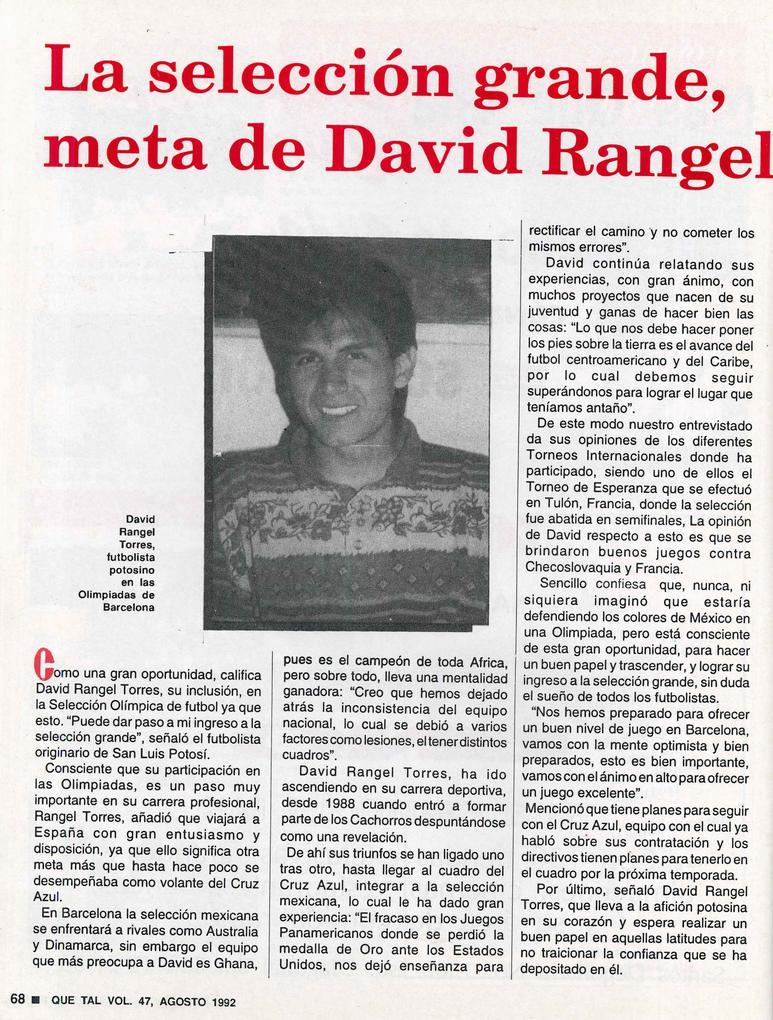 La selección grande, meta de David Rangel

David Rangel Torres, futbolista potosino en las Olimpiadas de Barcelona

Como una gran oportunidad, califica David Rangel Torres, su inclusión, en la Selección Olímpica de futbol ya que esto. "Puede dar paso a mi ingreso a la selección grande", señaló el futbolista originario de San Luis Potosí.

Consciente que su participación en las Olimpiadas, es un paso muy importante en su carrera profesional, Rangel Torres, añadió que viajará a España con gran entusiasmo y disposición, ya que ello significa otra meta más que hasta hace poco se desempeñaba como volante del Cruz Azul.

En Barcelona la selección mexicana se enfrentará a rivales como Australia y Dinamarca, sin embargo el equipo que más preocupa a David es Ghana, pues es el campeón de toda Africa, pero sobre todo, lleva una mentalidad ganadora: "Creo que hemos dejado atrás la inconsistencia del equipo nacional, lo cual se debió a varios factores como lesiones, el tener distintos cuadros".

David Rangel Torres, ha ido ascendiendo en su carrera deportiva, desde 1988 cuando entró a formar parte de los Cachorros despuntándose como una revelación.

De ahí sus triunfos se han ligado uno tras otro, hasta llegar al cuadro del Cruz Azul, integrar a la selección mexicana, lo cual le ha dado gran experiencia: "El fracaso en los Juegos Panamericanos donde se perdió la medalla de Oro ante los Estados Unidos, nos dejó enseñanza para rectificar el camino y no cometer los mismos errores".

David continúa relatando sus experiencias, con gran ánimo, con muchos proyectos que nacen de su juventud y ganas de hacer bien las cosas: "Lo que nos debe hacer poner los pies sobre la tierra es el avance del futbol centroamericano y del Caribe, por lo cual debemos seguir superándonos para lograr el lugar que teníamos antaño".

De este modo nuestro entrevistado da sus opiniones de los diferentes Torneos Internacionales donde ha participado, siendo uno de ellos el Torneo de Esperanza que se efectuó en Tulón, Francia, donde la selección fue abatida en semifinales, La opinión de David respecto a esto es que se brindaron buenos juegos contra Checoslovaquia y Francia.

Sencillo confiesa que, nunca, ni siquiera imaginó que estaría defendiendo los colores de México en una Olimpiada, pero está consciente de esta gran oportunidad, para hacer un buen papel y trascender, y lograr su ingreso a la selección grande, sin duda el sueño de todos los futbolistas.

"Nos hemos preparado para ofrecer un buen nivel de juego en Barcelona, vamos con la mente optimista y bien preparados, esto es bien importante, vamos con el ánimo en alto para ofrecer un juego excelente".

Mencionó que tiene planes para seguir con el Cruz Azul, equipo con el cual ya habló sobre sus contratación y los directivos tienen planes para tenerlo en el cuadro por la próxima temporada.

Por último, señaló David Rangel Torres, que lleva a la afición potosina en su corazón y espera realizar un buen papel en aquellas latitudes para no traicionar la confianza que se ha depositado en él.

68 ■ QUE TAL VOL. 47, AGOSTO 1992